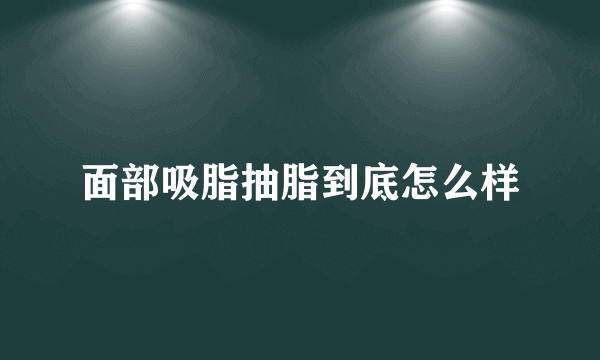 面部吸脂抽脂到底怎么样